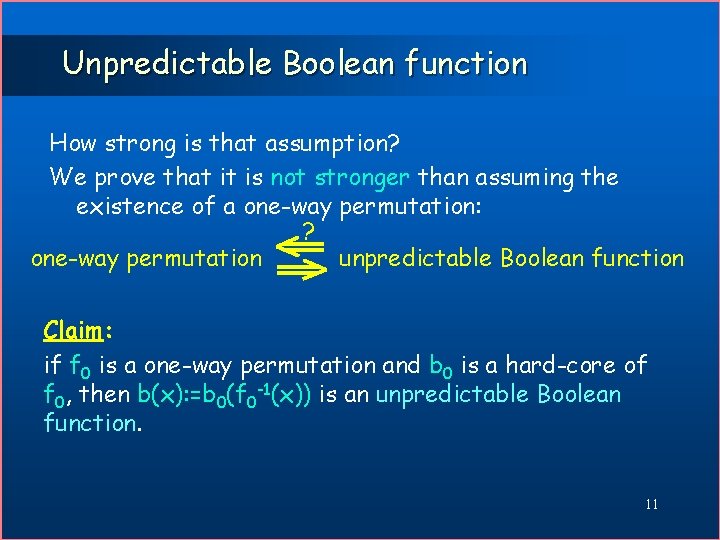 Unpredictable Boolean function

How strong is that assumption?

We prove that it is not stronger than assuming the existence of a one-way permutation:

one-way permutation $\overset{?}{\Leftarrow}$ $\Rightarrow$ unpredictable Boolean function

Claim:

if $f_0$ is a one-way permutation and $b_0$ is a hard-core of $f_0$, then $b(x):=b_0(f_0^{-1}(x))$ is an unpredictable Boolean function.

11